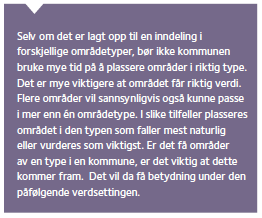 Selv om det er lagt opp til en inndeling i forskjellige områdetyper, bør ikke kommunen bruke mye tid på å plassere områder i riktig type. Det er mye viktigere at området får riktig verdi. Flere områder vil sannsynligvis også kunne passe i mer enn én områdetype. I slike tilfeller plasseres området i den typen som faller mest naturlig eller vurderes som viktigst. Er det få områder av en type i en kommune, er det viktig at dette kommer fram.  Det vil da få betydning under den påfølgende verdsettingen.